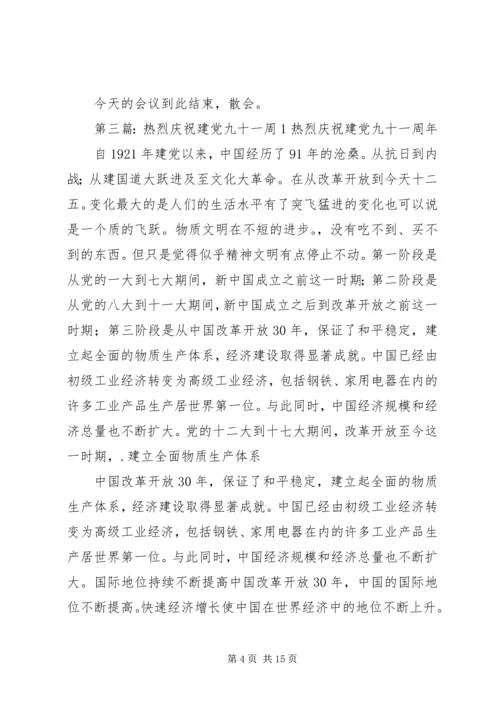 今天的会议到此结束，散会。

第三篇：热烈庆祝建党九十一周1热烈庆祝建党九十一周年

自1921年建党以来，中国经历了91年的沧桑。从抗日到内战；从建国道大跃进及至文化大革命。在从改革开放到今天十二五。变化最大的是人们的生活水平有了突飞猛进的变化也可以说是一个质的飞跃。物质文明在不短的进步。，没有吃不到、买不到的东西。但只是觉得似乎精神文明有点停止不动。第一阶段是从党的一大到七大期间，新中国成立之前这一时期；第二阶段是从党的八大到十一大期间，新中国成立之后到改革开放之前这一时期；第三阶段是从中国改革开放30年，保证了和平稳定，建立起全面的物质生产体系，经济建设取得显著成就。中国已经由初级工业经济转变为高级工业经济，包括钢铁、家用电器在内的许多工业产品生产居世界第一位。与此同时，中国经济规模和经济总量也不断扩大。党的十二大到十七大期间，改革开放至今这一时期，.建立全面物质生产体系

中国改革开放30年，保证了和平稳定，建立起全面的物质生产体系，经济建设取得显著成就。中国已经由初级工业经济转变为高级工业经济，包括钢铁、家用电器在内的许多工业产品生产居世界第一位。与此同时，中国经济规模和经济总量也不断扩大。国际地位持续不断提高中国改革开放30年，中国的国际地位不断提高。快速经济增长使中国在世界经济中的地位不断上升。

第4页 共15页